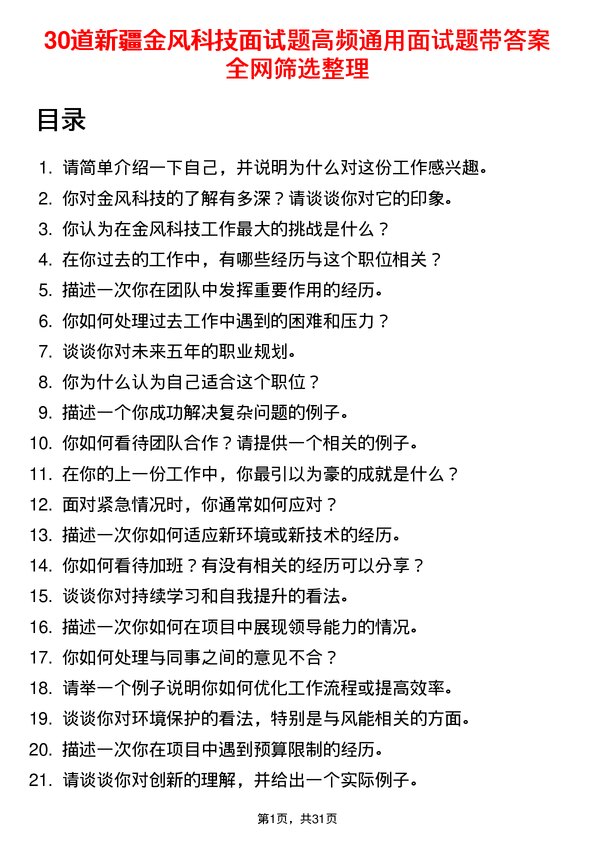 30道新疆金风科技面试题高频通用面试题带答案全网筛选整理

目录

1. 请简单介绍一下自己，并说明为什么对这份工作感兴趣。
2. 你对金风科技的了解有多深？请谈谈你对它的印象。
3. 你认为在金风科技工作最大的挑战是什么？
4. 在你过去的工作中，有哪些经历与这个职位相关？
5. 描述一次你在团队中发挥重要作用的经历。
6. 你如何处理过去工作中遇到的困难和压力？
7. 谈谈你对未来五年的职业规划。
8. 你为什么认为自己适合这个职位？
9. 描述一个你成功解决复杂问题的例子。
10. 你如何看待团队合作？请提供一个相关的例子。
11. 在你的上一份工作中，你最引以为豪的成就是什么？
12. 面对紧急情况时，你通常如何应对？
13. 描述一次你如何适应新环境或新技术的经历。
14. 你如何看待加班？有没有相关的经历可以分享？
15. 谈谈你对持续学习和自我提升的看法。
16. 描述一次你如何在项目中展现领导能力的情况。
17. 你如何处理与同事之间的意见不合？
18. 请举一个例子说明你如何优化工作流程或提高效率。
19. 谈谈你对环境保护的看法，特别是与风能相关的方面。
20. 描述一次你在项目中遇到预算限制的经历。
21. 请谈谈你对创新的理解，并给出一个实际例子。

第1页，共31页